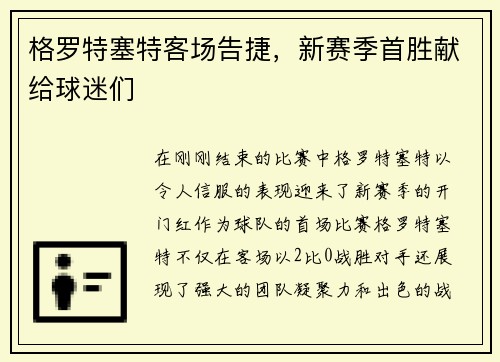 格罗特塞特客场告捷，新赛季首胜献给球迷们

在刚刚结束的比赛中格罗特塞特以令人信服的表现迎来了新赛季的开门红作为球队的首场比赛格罗特塞特不仅在客场以2比0战胜对手还展现了强大的团队凝聚力和出色的战